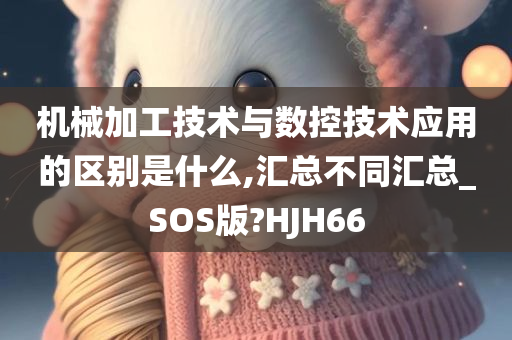 机械加工技术与数控技术应用的区别是什么,汇总不同汇总_SOS版?HJH66